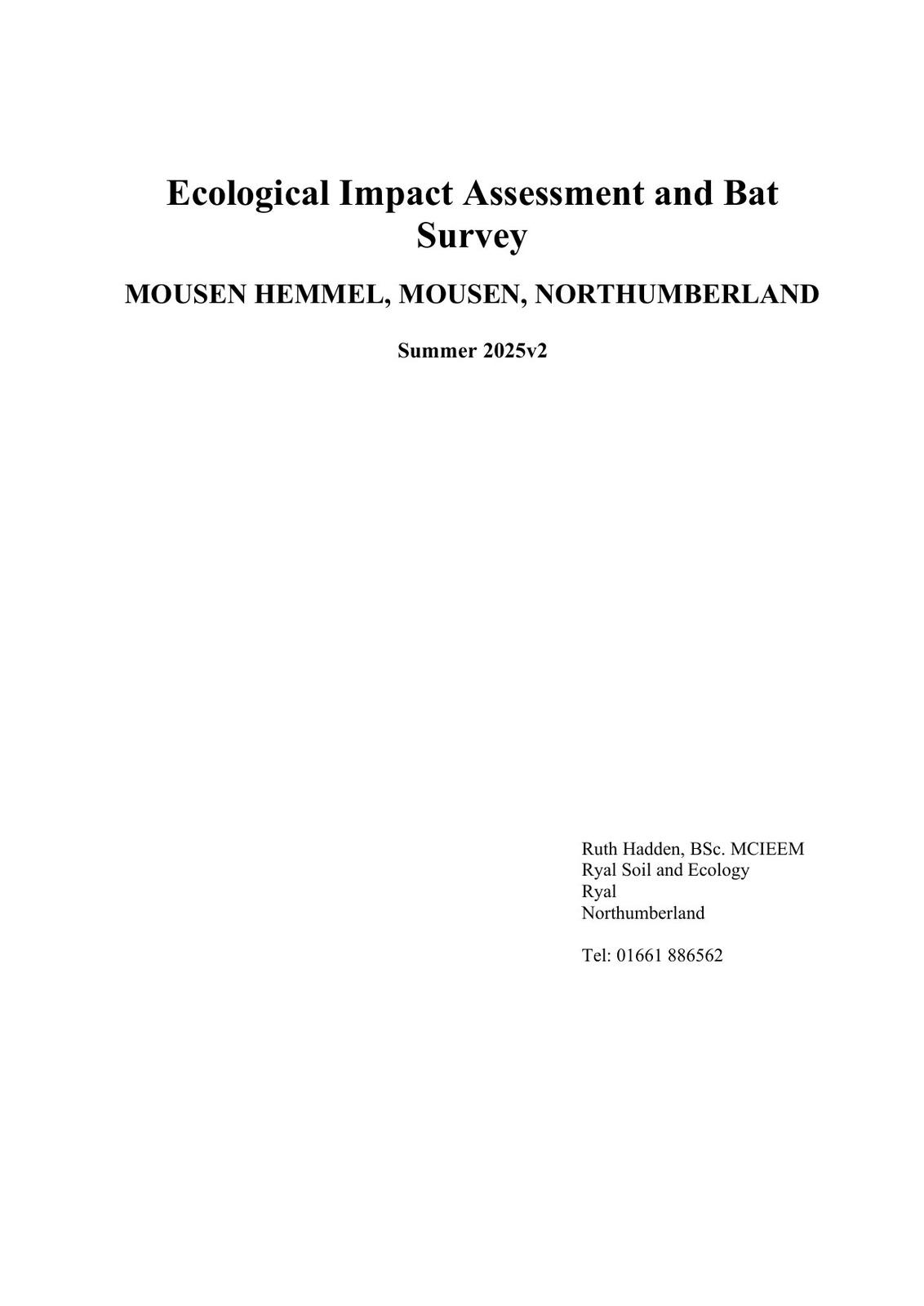 Ecological Impact Assessment and Bat Survey

MOUSEN HEMMEL, MOUSEN, NORTHUMBERLAND

Summer 2025v2

Ruth Hadden, BSc. MCIEEM
Ryal Soil and Ecology
Ryal
Northumberland

Tel: 01661 886562